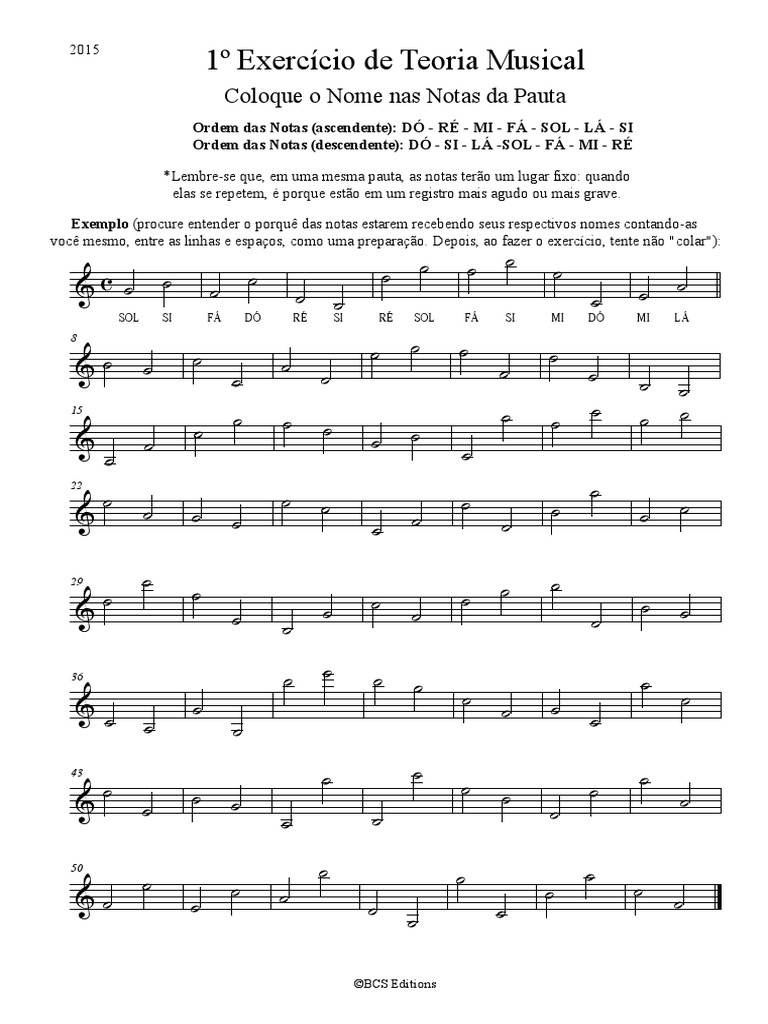 2015

1º Exercício de Teoria Musical

Coloque o Nome nas Notas da Pauta

Ordem das Notas (ascendente): DÓ - RÉ - MI - FÁ - SOL - LÁ - SI
Ordem das Notas (descendente): DÓ - SI - LÁ -SOL - FÁ - MI - RÉ

*Lembre-se que, em uma mesma pauta, as notas terão um lugar fixo: quando elas se repetem, é porque estão em um registro mais agudo ou mais grave.

Exemplo (procure entender o porquê das notas estarem recebendo seus respectivos nomes contando-as você mesmo, entre as linhas e espaços, como uma preparação. Depois, ao fazer o exercício, tente não "colar"):

SOL SI FÁ DÓ RÉ SI RÉ SOL FÁ SI MI DÓ MI LÁ

8

15

22

29

36

43

50

©BCS Editions